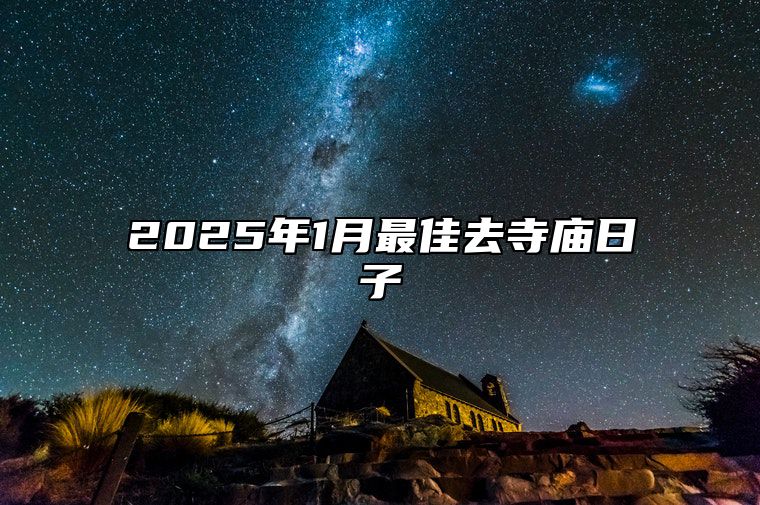 2025年1月最佳去寺庙日子